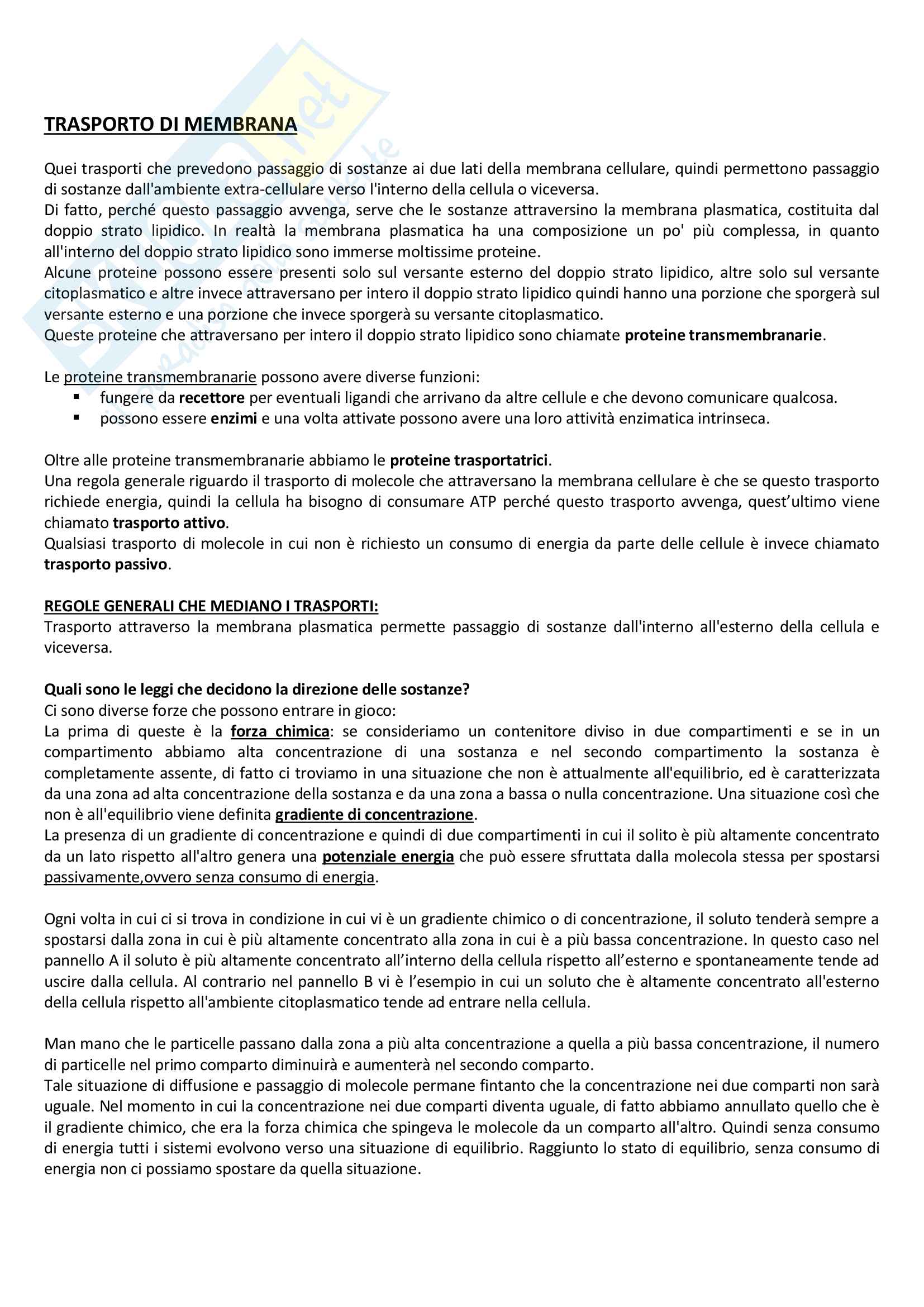 TRASPORTO DI MEMBRANA

Quei trasporti che prevedono passaggio di sostanze ai due lati della membrana cellulare, quindi permettono passaggio di sostanze dall'ambiente extra-cellulare verso l'interno della cellula o viceversa.
Di fatto, perché questo passaggio avvenga, serve che le sostanze attraversino la membrana plasmatica, costituita dal doppio strato lipidico. In realtà la membrana plasmatica ha una composizione un po' più complessa, in quanto all'interno del doppio strato lipidico sono immerse moltissime proteine.
Alcune proteine possono essere presenti solo sul versante esterno del doppio strato lipidico, altre solo sul versante citoplasmatico e altre invece attraversano per intero il doppio strato lipidico quindi hanno una porzione che sporgerà sul versante esterno e una porzione che invece sporgerà su versante citoplasmatico.
Queste proteine che attraversano per intero il doppio strato lipidico sono chiamate proteine transmembranarie.

Le proteine transmembranarie possono avere diverse funzioni:
▪ fungere da recettore per eventuali ligandi che arrivano da altre cellule e che devono comunicare qualcosa.
▪ possono essere enzimi e una volta attivate possono avere una loro attività enzimatica intrinseca.

Oltre alle proteine transmembranarie abbiamo le proteine trasportatrici.
Una regola generale riguardo il trasporto di molecole che attraversano la membrana cellulare è che se questo trasporto richiede energia, quindi la cellula ha bisogno di consumare ATP perché questo trasporto avvenga, quest'ultimo viene chiamato trasporto attivo.
Qualsiasi trasporto di molecole in cui non è richiesto un consumo di energia da parte delle cellule è invece chiamato trasporto passivo.

REGOLE GENERALI CHE MEDIANO I TRASPORTI:
Trasporto attraverso la membrana plasmatica permette passaggio di sostanze dall'interno all'esterno della cellula e viceversa.

Quali sono le leggi che decidono la direzione delle sostanze?
Ci sono diverse forze che possono entrare in gioco:
La prima di queste è la forza chimica: se consideriamo un contenitore diviso in due compartimenti e se in un compartimento abbiamo alta concentrazione di una sostanza e nel secondo compartimento la sostanza è completamente assente, di fatto ci troviamo in una situazione che non è attualmente all'equilibrio, ed è caratterizzata da una zona ad alta concentrazione della sostanza e da una zona a bassa o nulla concentrazione. Una situazione così che non è all'equilibrio viene definita gradiente di concentrazione.
La presenza di un gradiente di concentrazione e quindi di due compartimenti in cui il solito è più altamente concentrato da un lato rispetto all'altro genera una potenziale energia che può essere sfruttata dalla molecola stessa per spostarsi passivamente,ovvero senza consumo di energia.

Ogni volta in cui ci si trova in condizione in cui vi è un gradiente chimico o di concentrazione, il soluto tenderà sempre a spostarsi dalla zona in cui è più altamente concentrato alla zona in cui è a più bassa concentrazione. In questo caso nel pannello A il soluto è più altamente concentrato all'interno della cellula rispetto all'esterno e spontaneamente tende ad uscire dalla cellula. Al contrario nel pannello B vi è l'esempio in cui un soluto che è altamente concentrato all'esterno della cellula rispetto all'ambiente citoplasmatico tende ad entrare nella cellula.

Man mano che le particelle passano dalla zona a più alta concentrazione a quella a più bassa concentrazione, il numero di particelle nel primo comparto diminuirà e aumenterà nel secondo comparto.
Tale situazione di diffusione e passaggio di molecole permane fintanto che la concentrazione nei due comparti non sarà uguale. Nel momento in cui la concentrazione nei due comparti diventa uguale, di fatto abbiamo annullato quello che è il gradiente chimico, che era la forza chimica che spingeva le molecole da un comparto all'altro. Quindi senza consumo di energia tutti i sistemi evolvono verso una situazione di equilibrio. Raggiunto lo stato di equilibrio, senza consumo di energia non ci possiamo spostare da quella situazione.